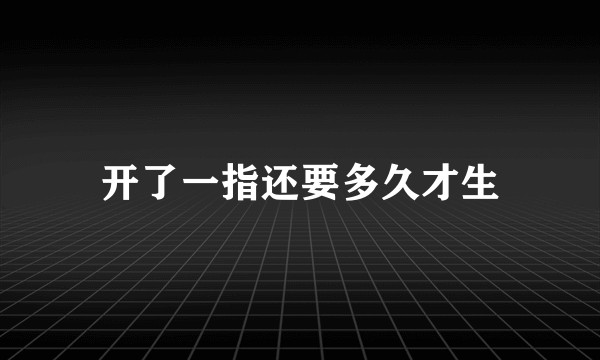 开了一指还要多久才生